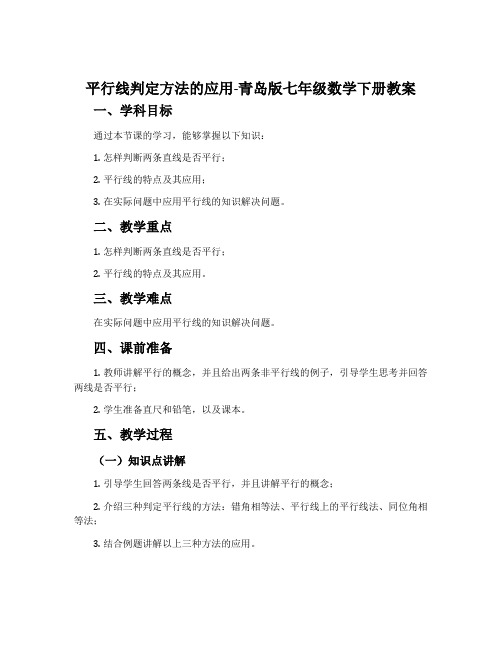 平行线判定方法的应用-青岛版七年级数学下册教案

一、学科目标

通过本节课的学习，能够掌握以下知识：

1. 怎样判断两条直线是否平行；

2. 平行线的特点及其应用；

3. 在实际问题中应用平行线的知识解决问题。

二、教学重点

1. 怎样判断两条直线是否平行；

2. 平行线的特点及其应用。

三、教学难点

在实际问题中应用平行线的知识解决问题。

四、课前准备

1. 教师讲解平行的概念，并且给出两条非平行线的例子，引导学生思考并回答两线是否平行；

2. 学生准备直尺和铅笔，以及课本。

五、教学过程

（一）知识点讲解

1. 引导学生回答两条线是否平行，并且讲解平行的概念；

2. 介绍三种判定平行线的方法：错角相等法、平行线上的平行线法、同位角相等法；

3. 结合例题讲解以上三种方法的应用。